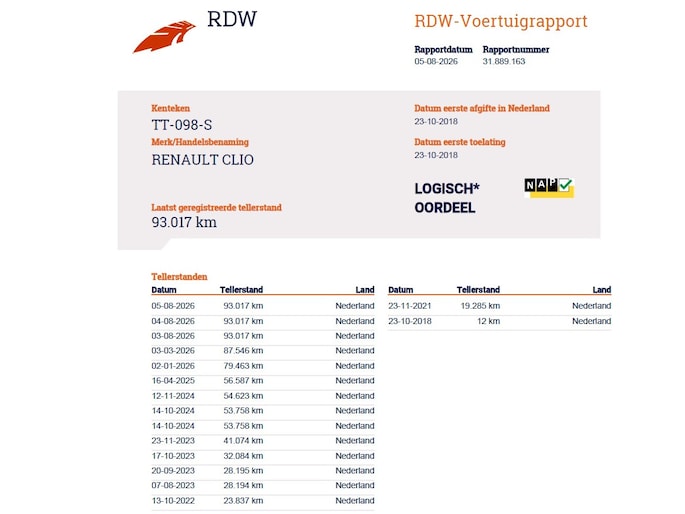 RDW

RDW-Voertuigrapport

Rapportdatum
05-08-2026

Rapportnummer
31.889.163

Kenteken
TT-098-S

Merk/Handelsbenaming
RENAULT CLIO

Laatst geregistreerde tellerstand
93.017 km

Datum eerste afgifte in Nederland
23-10-2018

Datum eerste toelating
23-10-2018

LOGISCH*
OORDEEL

NAP

Tellerstanden

| Datum | Tellerstand | Land |
|---|---|---|
| 05-08-2026 | 93.017 km | Nederland |
| 04-08-2026 | 93.017 km | Nederland |
| 03-08-2026 | 93.017 km | Nederland |
| 03-03-2026 | 87.546 km | Nederland |
| 02-01-2026 | 79.463 km | Nederland |
| 16-04-2025 | 56.587 km | Nederland |
| 12-11-2024 | 54.623 km | Nederland |
| 14-10-2024 | 53.758 km | Nederland |
| 14-10-2024 | 53.758 km | Nederland |
| 23-11-2023 | 41.074 km | Nederland |
| 17-10-2023 | 32.084 km | Nederland |
| 20-09-2023 | 28.195 km | Nederland |
| 07-08-2023 | 28.194 km | Nederland |
| 13-10-2022 | 23.837 km | Nederland |

| Datum | Tellerstand | Land |
|---|---|---|
| 23-11-2021 | 19.285 km | Nederland |
| 23-10-2018 | 12 km | Nederland |